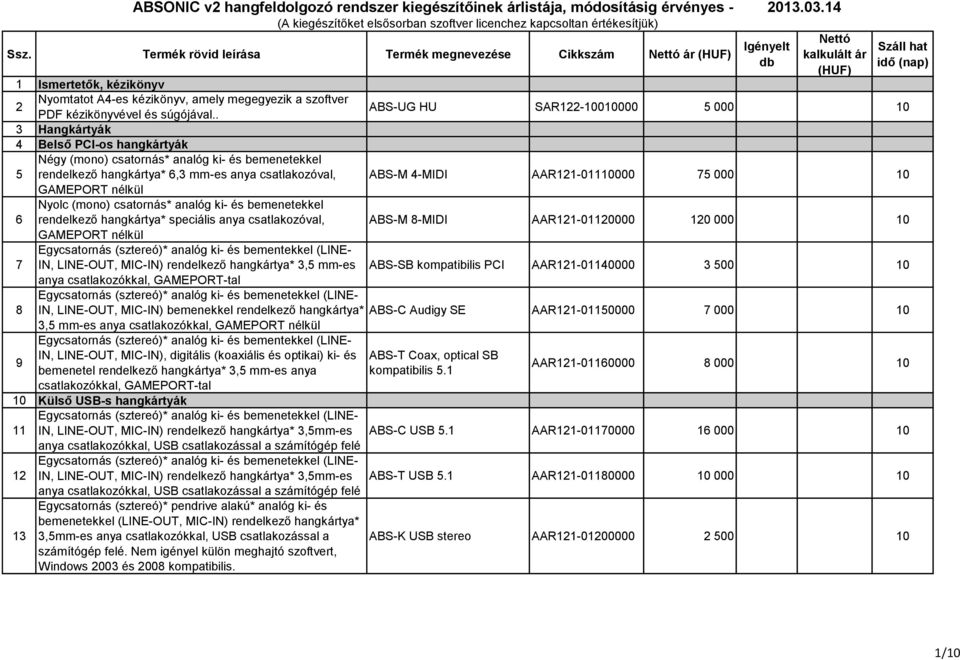 ABSONIC v2 hangfeldolgozó rendszer kiegészítőinek árlistája, módosításig érvényes - 2013.03.14
(A kiegészítőket elsősorban szoftver licenchez kapcsoltan értékesítjük)

| Ssz. | Termék rövid leírása | Termék megnevezése | Cikkszám | Nettó ár (HUF) | Igényelt db | Nettó kalkulált ár (HUF) | Száll hat idő (nap) |
|---|---|---|---|---|---|---|---|
| 1 | Ismertetők, kézikönyv | | | | | | |
| 2 | Nyomtatot A4-es kézikönyv, amely megegyezik a szoftver PDF kézikönyvével és súgójával.. | ABS-UG HU | SAR122-10010000 | 5 000 | | | 10 |
| 3 | Hangkártyák | | | | | | |
| 4 | Belső PCI-os hangkártyák | | | | | | |
| 5 | Négy (mono) csatornás* analóg ki- és bemenetekkel rendelkező hangkártya* 6,3 mm-es anya csatlakozóval, GAMEPORT nélkül | ABS-M 4-MIDI | AAR121-01110000 | 75 000 | | | 10 |
| 6 | Nyolc (mono) csatornás* analóg ki- és bemenetekkel rendelkező hangkártya* speciális anya csatlakozóval, GAMEPORT nélkül | ABS-M 8-MIDI | AAR121-01120000 | 120 000 | | | 10 |
| 7 | Egycsatornás (sztereó)* analóg ki- és bementekkel (LINE-IN, LINE-OUT, MIC-IN) rendelkező hangkártya* 3,5 mm-es anya csatlakozókkal, GAMEPORT-tal | ABS-SB kompatibilis PCI | AAR121-01140000 | 3 500 | | | 10 |
| 8 | Egycsatornás (sztereó)* analóg ki- és bemenetekkel (LINE-IN, LINE-OUT, MIC-IN) bemenekkel rendelkező hangkártya* 3,5 mm-es anya csatlakozókkal, GAMEPORT nélkül | ABS-C Audigy SE | AAR121-01150000 | 7 000 | | | 10 |
| 9 | Egycsatornás (sztereó)* analóg ki- és bementekkel (LINE-IN, LINE-OUT, MIC-IN), digitális (koaxiális és optikai) ki- és bemenetel rendelkező hangkártya* 3,5 mm-es anya csatlakozókkal, GAMEPORT-tal | ABS-T Coax, optical SB kompatibilis 5.1 | AAR121-01160000 | 8 000 | | | 10 |
| 10 | Külső USB-s hangkártyák | | | | | | |
| 11 | Egycsatornás (sztereó)* analóg ki- és bemenetekkel (LINE-IN, LINE-OUT, MIC-IN) rendelkező hangkártya* 3,5mm-es anya csatlakozókkal, USB csatlakozással a számítógép felé | ABS-C USB 5.1 | AAR121-01170000 | 16 000 | | | 10 |
| 12 | Egycsatornás (sztereó)* analóg ki- és bemenetekkel (LINE-IN, LINE-OUT, MIC-IN) rendelkező hangkártya* 3,5mm-es anya csatlakozókkal, USB csatlakozással a számítógép felé | ABS-T USB 5.1 | AAR121-01180000 | 10 000 | | | 10 |
| 13 | Egycsatornás (sztereó)* pendrive alakú* analóg ki- és bemenetekkel (LINE-OUT, MIC-IN) rendelkező hangkártya* 3,5mm-es anya csatlakozókkal, USB csatlakozással a számítógép felé. Nem igényel külön meghajtó szoftvert, Windows 2003 és 2008 kompatibilis. | ABS-K USB stereo | AAR121-01200000 | 2 500 | | | 10 |

1/10